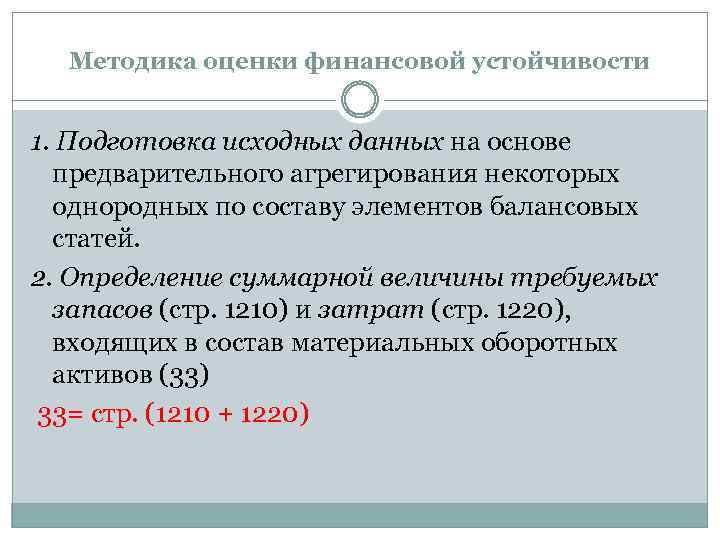 Методика оценки финансовой устойчивости

1. Подготовка исходных данных на основе предварительного агрегирования некоторых однородных по составу элементов балансовых статей.

2. Определение суммарной величины требуемых запасов (стр. 1210) и затрат (стр. 1220), входящих в состав материальных оборотных активов (ЗЗ)

ЗЗ= стр. (1210 + 1220)